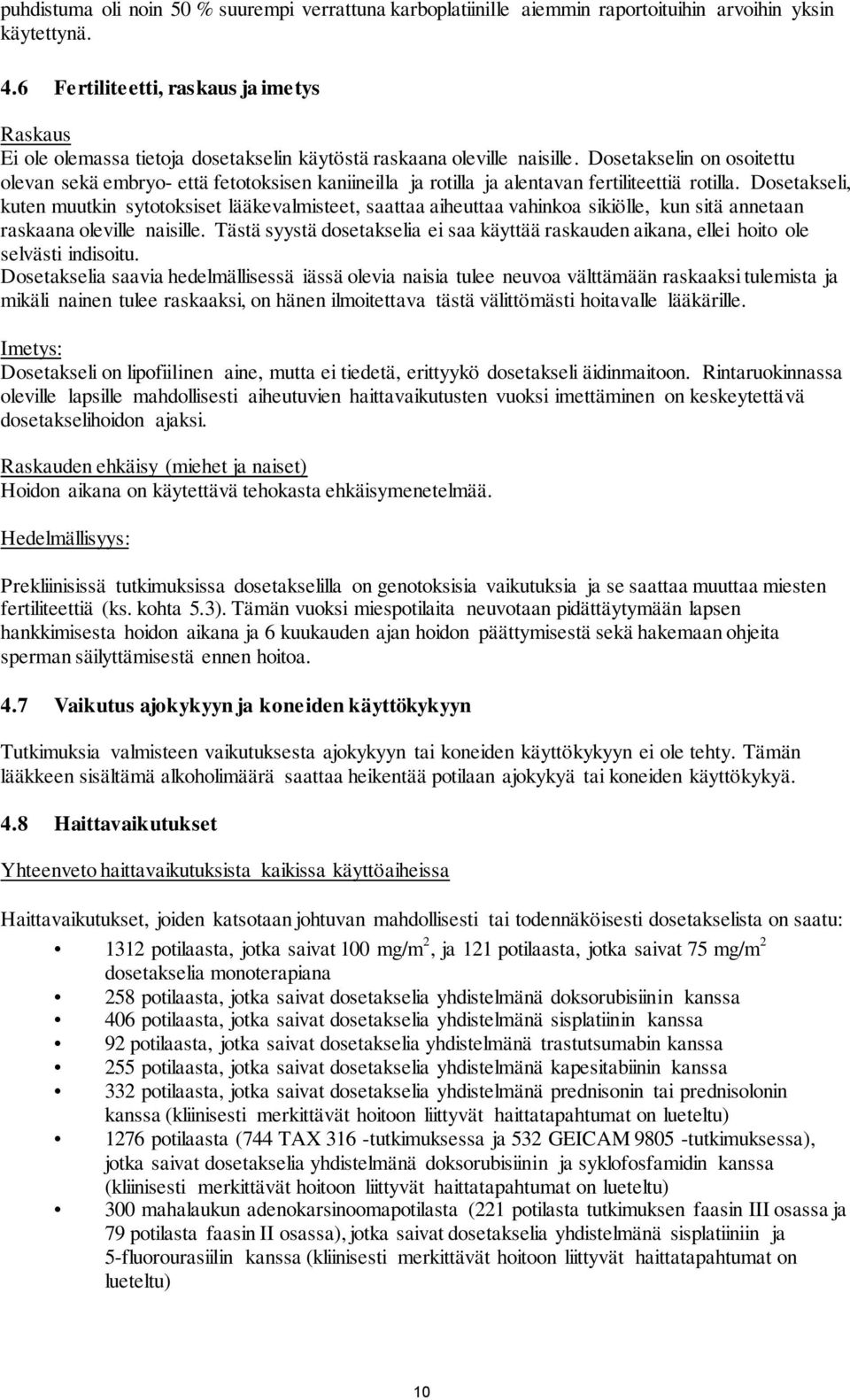 puhdistuma oli noin 50 % suurempi verrattuna karboplatiinille aiemmin raportoituihin arvoihin yksin käytettynä.

4.6 Fertiliteetti, raskaus ja imetys

Raskaus
Ei ole olemassa tietoja dosetakselin käytöstä raskaana oleville naisille. Dosetakselin on osoitettu olevan sekä embryo- että fetotoksisen kaniineilla ja rotilla ja alentavan fertiliteettiä rotilla. Dosetakseli, kuten muutkin sytotoksiset lääkevalmisteet, saattaa aiheuttaa vahinkoa sikiölle, kun sitä annetaan raskaana oleville naisille. Tästä syystä dosetakselia ei saa käyttää raskauden aikana, ellei hoito ole selvästi indisoitu.
Dosetakselia saavia hedelmällisessä iässä olevia naisia tulee neuvoa välttämään raskaaksi tulemista ja mikäli nainen tulee raskaaksi, on hänen ilmoitettava tästä välittömästi hoitavalle lääkärille.

Imetys:
Dosetakseli on lipofiilinen aine, mutta ei tiedetä, erittyykö dosetakseli äidinmaitoon. Rintaruokinnassa oleville lapsille mahdollisesti aiheutuvien haittavaikutusten vuoksi imettäminen on keskeytettävä dosetakselihoidon ajaksi.

Raskauden ehkäisy (miehet ja naiset)
Hoidon aikana on käytettävä tehokasta ehkäisymenetelmää.

Hedelmällisyys:

Prekliinisissä tutkimuksissa dosetakselilla on genotoksisia vaikutuksia ja se saattaa muuttaa miesten fertiliteettiä (ks. kohta 5.3). Tämän vuoksi miespotilaita neuvotaan pidättäytymään lapsen hankkimisesta hoidon aikana ja 6 kuukauden ajan hoidon päättymisestä sekä hakemaan ohjeita sperman säilyttämisestä ennen hoitoa.

4.7 Vaikutus ajokykyyn ja koneiden käyttökykyyn

Tutkimuksia valmisteen vaikutuksesta ajokykyyn tai koneiden käyttökykyyn ei ole tehty. Tämän lääkkeen sisältämä alkoholimäärä saattaa heikentää potilaan ajokykyä tai koneiden käyttökykyä.

4.8 Haittavaikutukset

Yhteenveto haittavaikutuksista kaikissa käyttöaiheissa

Haittavaikutukset, joiden katsotaan johtuvan mahdollisesti tai todennäköisesti dosetakselista on saatu:
• 1312 potilaasta, jotka saivat 100 mg/m$^2$, ja 121 potilaasta, jotka saivat 75 mg/m$^2$ dosetakselia monoterapiana
• 258 potilaasta, jotka saivat dosetakselia yhdistelmänä doksorubisiinin kanssa
• 406 potilaasta, jotka saivat dosetakselia yhdistelmänä sisplatiinin kanssa
• 92 potilaasta, jotka saivat dosetakselia yhdistelmänä trastutsumabin kanssa
• 255 potilaasta, jotka saivat dosetakselia yhdistelmänä kapesitabiinin kanssa
• 332 potilaasta, jotka saivat dosetakselia yhdistelmänä prednisonin tai prednisolonin kanssa (kliinisesti merkittävät hoitoon liittyvät haittatapahtumat on lueteltu)
• 1276 potilaasta (744 TAX 316 -tutkimuksessa ja 532 GEICAM 9805 -tutkimuksessa), jotka saivat dosetakselia yhdistelmänä doksorubisiinin ja syklofosfamidin kanssa (kliinisesti merkittävät hoitoon liittyvät haittatapahtumat on lueteltu)
• 300 mahalaukun adenokarsinoomapotilasta (221 potilasta tutkimuksen faasin III osassa ja 79 potilasta faasin II osassa), jotka saivat dosetakselia yhdistelmänä sisplatiinin ja 5-fluorourasiilin kanssa (kliinisesti merkittävät hoitoon liittyvät haittatapahtumat on lueteltu)

10